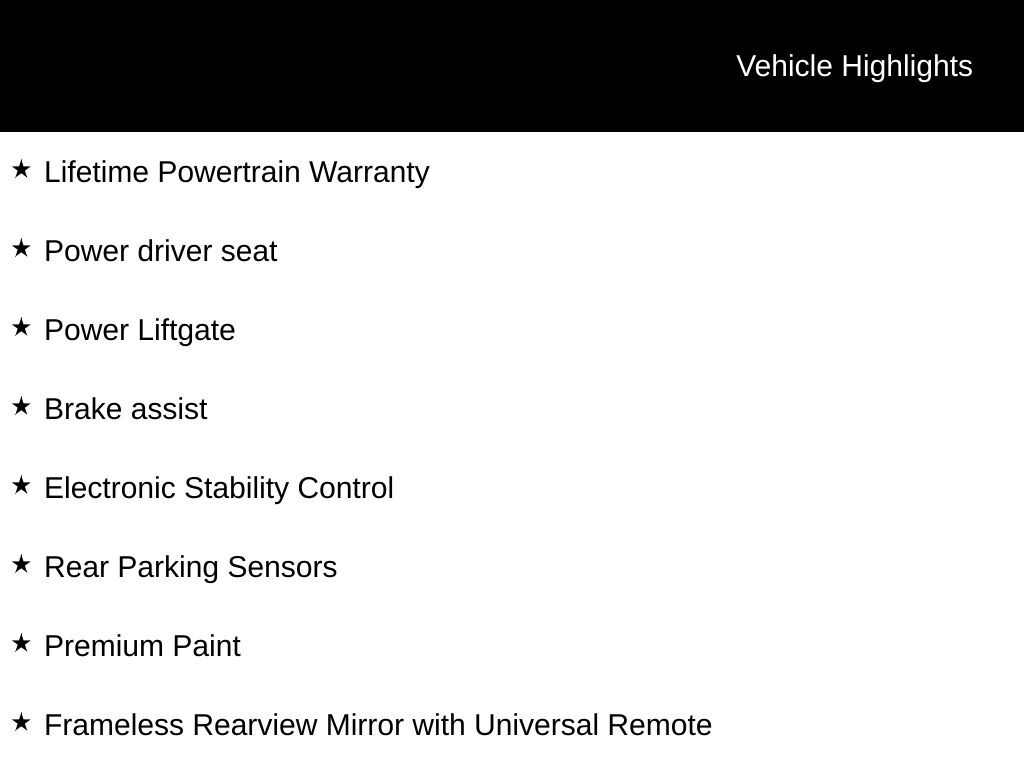 Vehicle Highlights

★ Lifetime Powertrain Warranty

★ Power driver seat

★ Power Liftgate

★ Brake assist

★ Electronic Stability Control

★ Rear Parking Sensors

★ Premium Paint

★ Frameless Rearview Mirror with Universal Remote